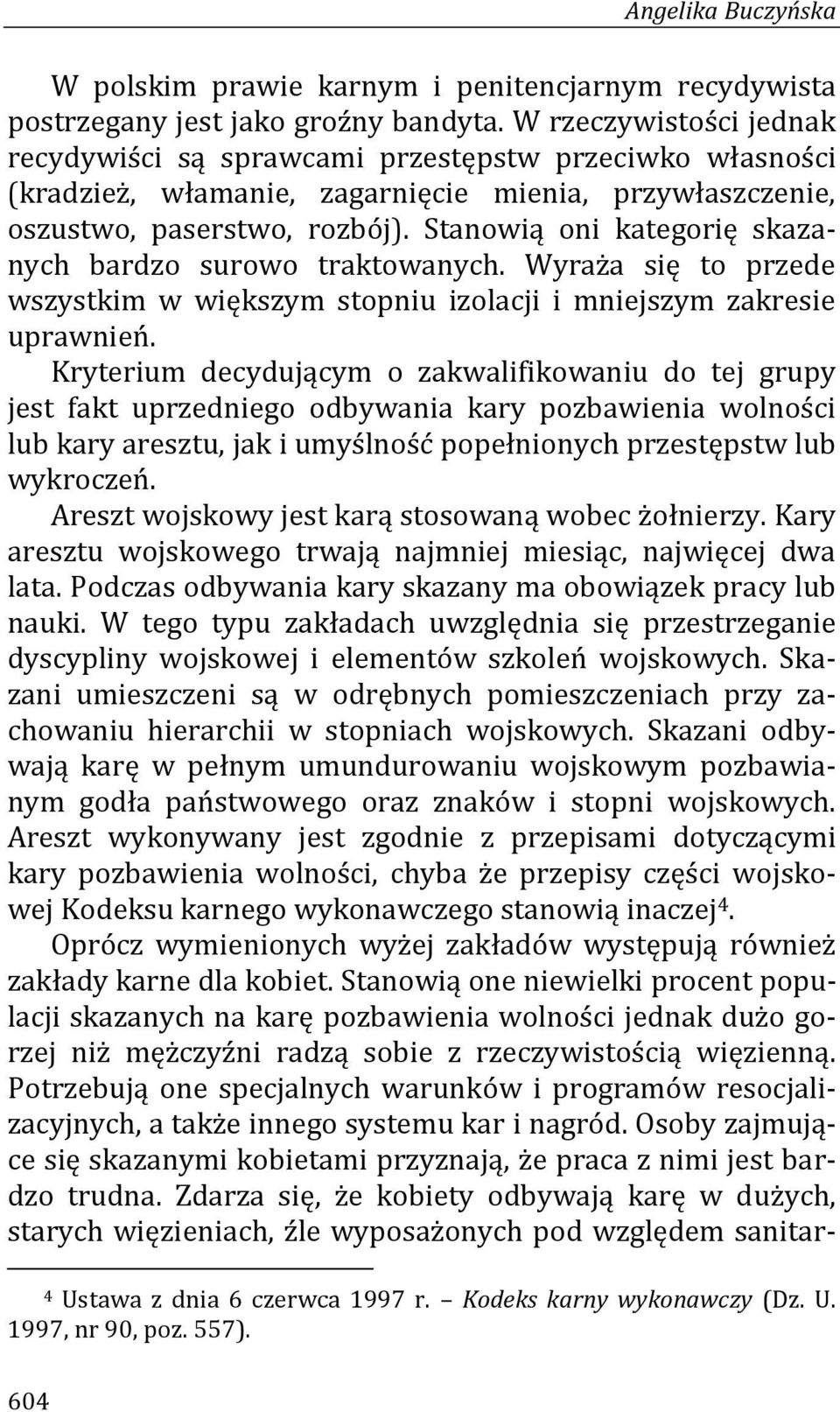 Angelika Buczyńska

W polskim prawie karnym i penitencjarnym recydywista postrzegany jest jako groźny bandyta. W rzeczywistości jednak recydywiści są sprawcami przestępstw przeciwko własności (kradzież, włamanie, zagarnięcie mienia, przywłaszczenie, oszustwo, paserstwo, rozbój). Stanowią oni kategorię skazanych bardzo surowo traktowanych. Wyraża się to przede wszystkim w większym stopniu izolacji i mniejszym zakresie uprawnień.

Kryterium decydującym o zakwalifikowaniu do tej grupy jest fakt uprzedniego odbywania kary pozbawienia wolności lub kary aresztu, jak i umyślność popełnionych przestępstw lub wykroczeń.

Areszt wojskowy jest karą stosowaną wobec żołnierzy. Kary aresztu wojskowego trwają najmniej miesiąc, najwięcej dwa lata. Podczas odbywania kary skazany ma obowiązek pracy lub nauki. W tego typu zakładach uwzględnia się przestrzeganie dyscypliny wojskowej i elementów szkoleń wojskowych. Skazani umieszczeni są w odrębnych pomieszczeniach przy zachowaniu hierarchii w stopniach wojskowych. Skazani odbywają karę w pełnym umundurowaniu wojskowym pozbawianym godła państwowego oraz znaków i stopni wojskowych. Areszt wykonywany jest zgodnie z przepisami dotyczącymi kary pozbawienia wolności, chyba że przepisy części wojskowej Kodeksu karnego wykonawczego stanowią inaczej$^4$.

Oprócz wymienionych wyżej zakładów występują również zakłady karne dla kobiet. Stanowią one niewielki procent populacji skazanych na karę pozbawienia wolności jednak dużo gorzej niż mężczyźni radzą sobie z rzeczywistością więzienną. Potrzebują one specjalnych warunków i programów resocjalizacyjnych, a także innego systemu kar i nagród. Osoby zajmujące się skazanymi kobietami przyznają, że praca z nimi jest bardzo trudna. Zdarza się, że kobiety odbywają karę w dużych, starych więzieniach, źle wyposażonych pod względem sanitar-

$^4$ Ustawa z dnia 6 czerwca 1997 r. – Kodeks karny wykonawczy (Dz. U. 1997, nr 90, poz. 557).

604